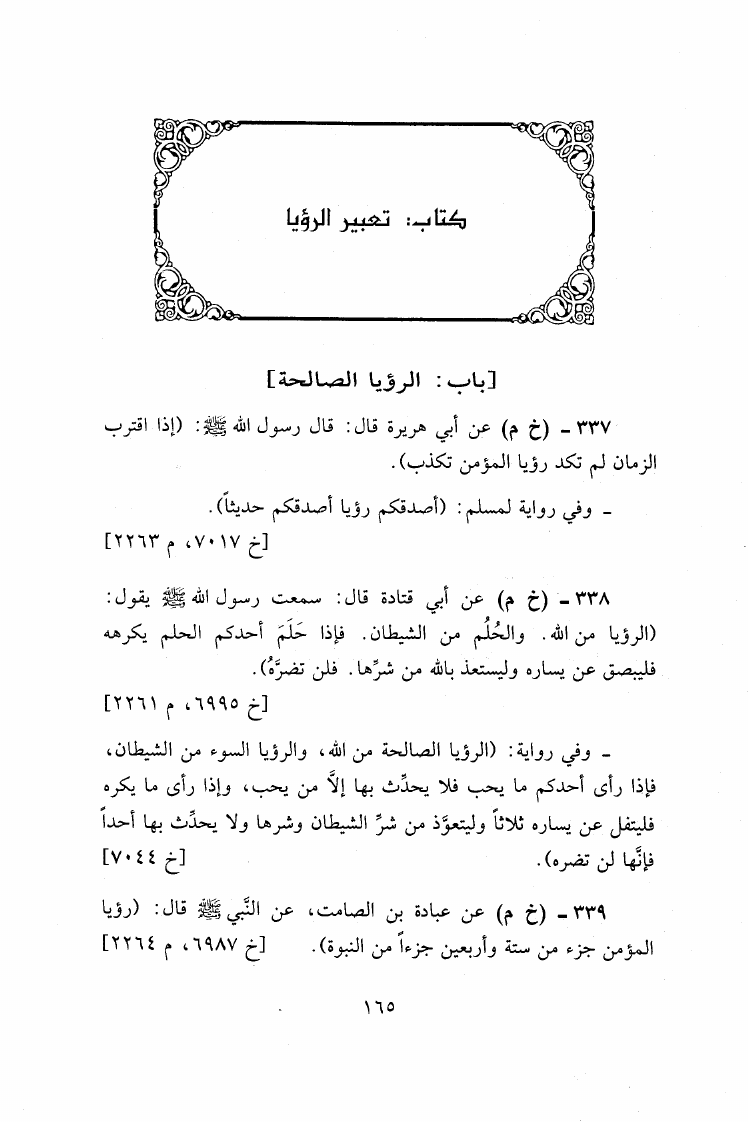 كتاب: تعبير الرؤيا

[باب: الرؤيا الصالحة]

٣٣٧ ـ (خ م) عن أبي هريرة قال: قال رسول الله ﷺ: (إذا اقترب الزمان لم تكد رؤيا المؤمن تكذب).

ـ وفي رواية لمسلم: (أصدقكم رؤيا أصدقكم حديثاً).
[خ ٧٠١٧، م ٢٢٦٣]

٣٣٨ ـ (خ م) عن أبي قتادة قال: سمعت رسول الله ﷺ يقول: (الرؤيا من الله. والحُلُم من الشيطان. فإذا حَلَمَ أحدكم الحلم يكرهه فليبصق عن يساره وليستعذ بالله من شرِّها. فلن تضرَّهُ).
[خ ٦٩٩٥، م ٢٢٦١]

ـ وفي رواية: (الرؤيا الصالحة من الله، والرؤيا السوء من الشيطان، فإذا رأى أحدكم ما يحب فلا يحدِّث بها إلاَّ من يحب، وإذا رأى ما يكره فليتفل عن يساره ثلاثاً وليتعوَّذ من شرِّ الشيطان وشرها ولا يحدِّث بها أحداً فإنَّها لن تضره).
[خ ٧٠٤٤]

٣٣٩ ـ (خ م) عن عبادة بن الصامت، عن النَّبي ﷺ قال: (رؤيا المؤمن جزء من ستة وأربعين جزءاً من النبوة).
[خ ٦٩٨٧، م ٢٢٦٤]

١٦٥